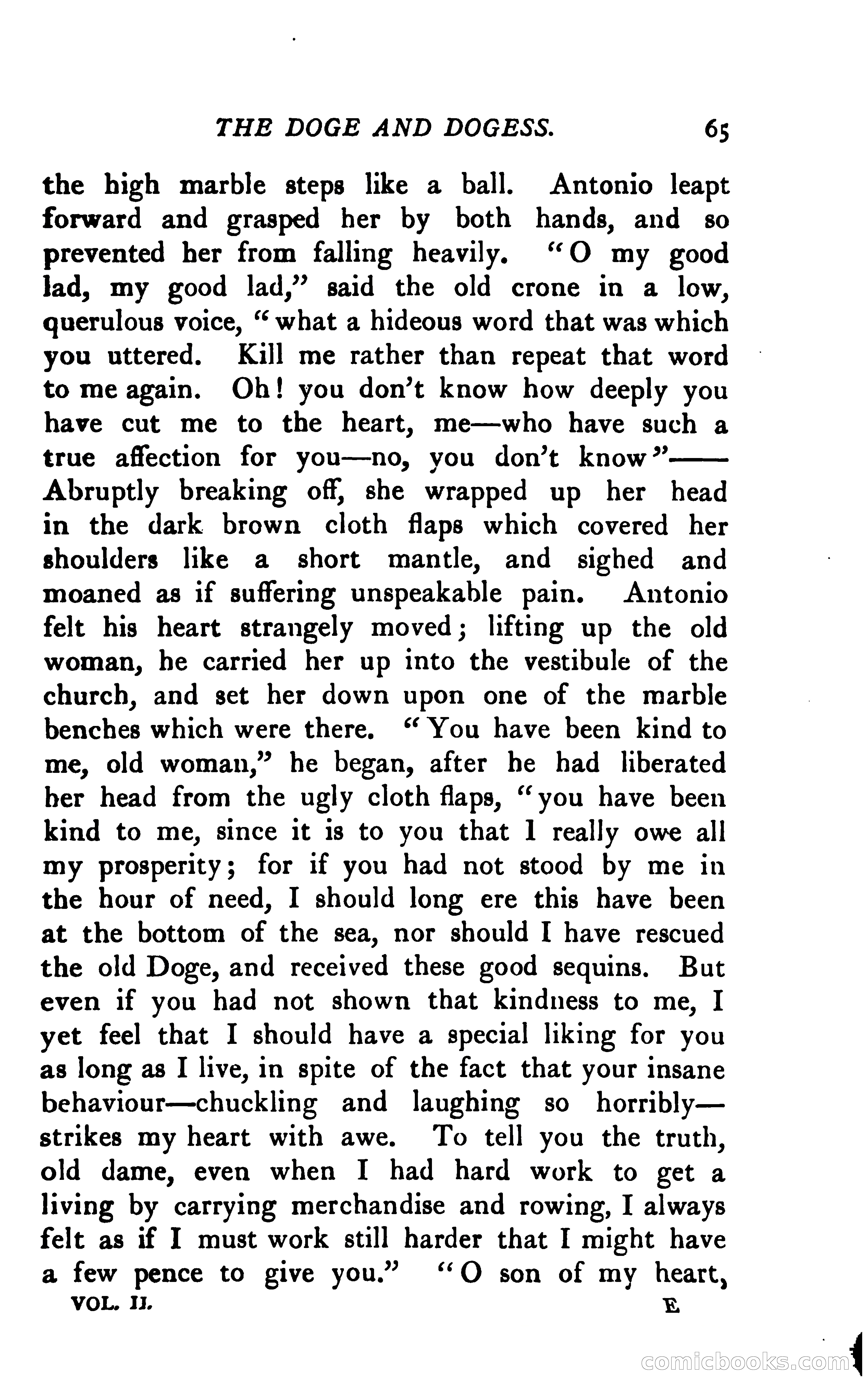 THE DOGE AND DOGESS. 65

the high marble steps like a ball. Antonio leapt forward and grasped her by both hands, and so prevented her from falling heavily. "O my good lad, my good lad," said the old crone in a low, querulous voice, "what a hideous word that was which you uttered. Kill me rather than repeat that word to me again. Oh! you don't know how deeply you have cut me to the heart, me—who have such a true affection for you—no, you don't know"—— Abruptly breaking off, she wrapped up her head in the dark brown cloth flaps which covered her shoulders like a short mantle, and sighed and moaned as if suffering unspeakable pain. Antonio felt his heart strangely moved; lifting up the old woman, he carried her up into the vestibule of the church, and set her down upon one of the marble benches which were there. "You have been kind to me, old woman," he began, after he had liberated her head from the ugly cloth flaps, "you have been kind to me, since it is to you that I really owe all my prosperity; for if you had not stood by me in the hour of need, I should long ere this have been at the bottom of the sea, nor should I have rescued the old Doge, and received these good sequins. But even if you had not shown that kindness to me, I yet feel that I should have a special liking for you as long as I live, in spite of the fact that your insane behaviour—chuckling and laughing so horribly—strikes my heart with awe. To tell you the truth, old dame, even when I had hard work to get a living by carrying merchandise and rowing, I always felt as if I must work still harder that I might have a few pence to give you." "O son of my heart,

VOL. II. E

comicbooks.com